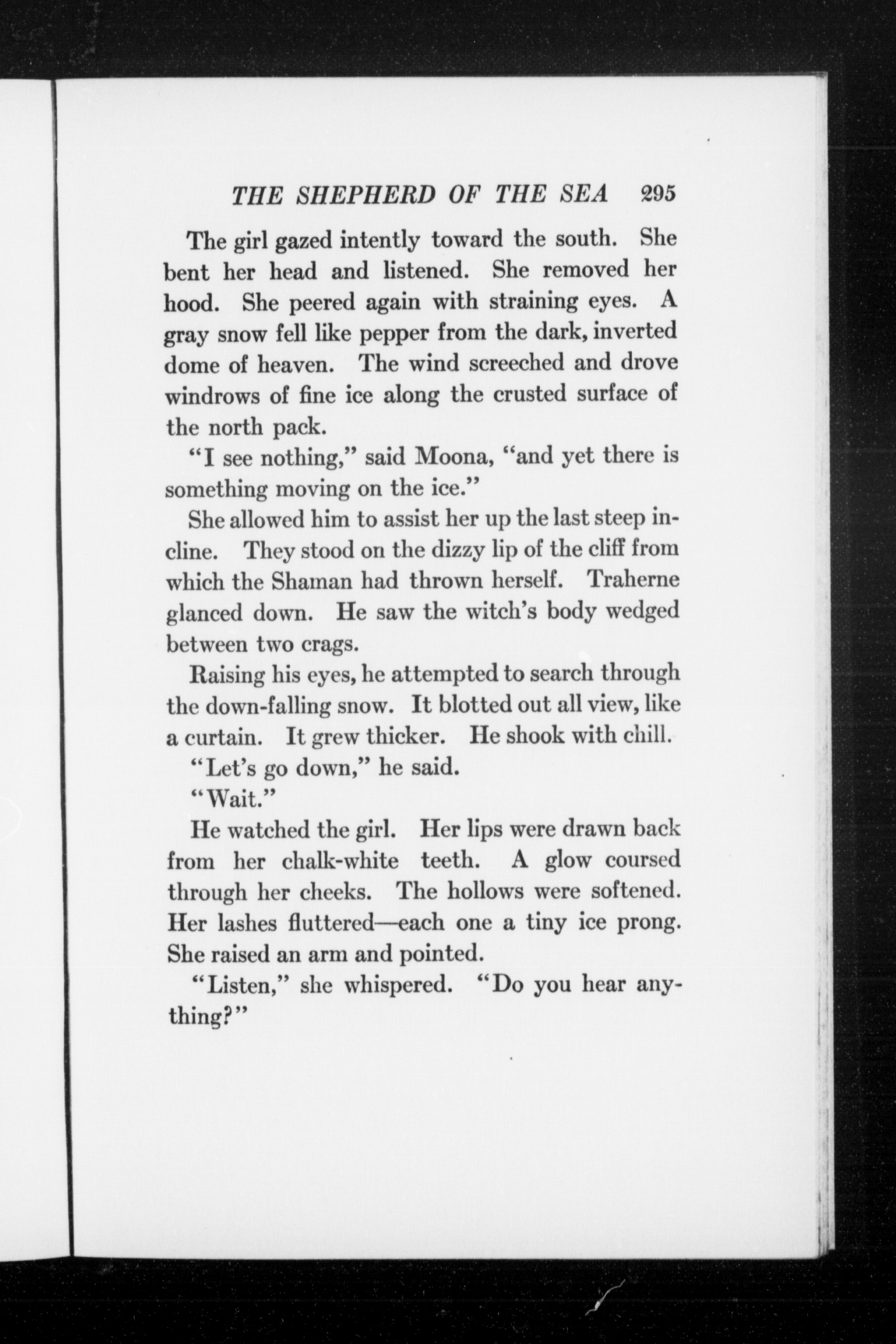 THE SHEPHERD OF THE SEA 295

The girl gazed intently toward the south. She bent her head and listened. She removed her hood. She peered again with straining eyes. A gray snow fell like pepper from the dark, inverted dome of heaven. The wind screeched and drove windrows of fine ice along the crusted surface of the north pack.

"I see nothing," said Moona, "and yet there is something moving on the ice."

She allowed him to assist her up the last steep incline. They stood on the dizzy lip of the cliff from which the Shaman had thrown herself. Traherne glanced down. He saw the witch's body wedged between two crags.

Raising his eyes, he attempted to search through the down-falling snow. It blotted out all view, like a curtain. It grew thicker. He shook with chill.

"Let's go down," he said.

"Wait."

He watched the girl. Her lips were drawn back from her chalk-white teeth. A glow coursed through her cheeks. The hollows were softened. Her lashes fluttered—each one a tiny ice prong. She raised an arm and pointed.

"Listen," she whispered. "Do you hear anything?"